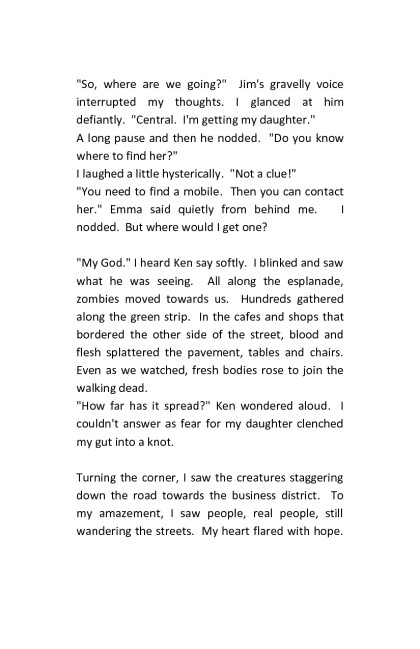 "So, where are we going?" Jim's gravelly voice interrupted my thoughts. I glanced at him defiantly. "Central. I'm getting my daughter."
A long pause and then he nodded. "Do you know where to find her?"
I laughed a little hysterically. "Not a clue!"
"You need to find a mobile. Then you can contact her." Emma said quietly from behind me. I nodded. But where would I get one?

"My God." I heard Ken say softly. I blinked and saw what he was seeing. All along the esplanade, zombies moved towards us. Hundreds gathered along the green strip. In the cafes and shops that bordered the other side of the street, blood and flesh splattered the pavement, tables and chairs. Even as we watched, fresh bodies rose to join the walking dead.
"How far has it spread?" Ken wondered aloud. I couldn't answer as fear for my daughter clenched my gut into a knot.

Turning the corner, I saw the creatures staggering down the road towards the business district. To my amazement, I saw people, real people, still wandering the streets. My heart flared with hope.